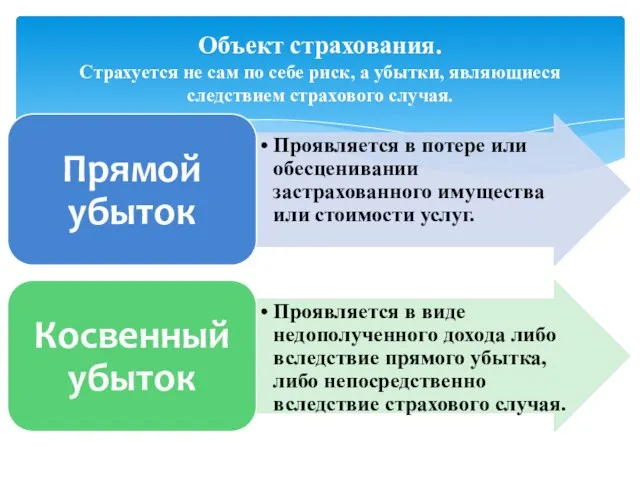 Объект страхования.
Страхуется не сам по себе риск, а убытки, являющиеся следствием страхового случая.

Прямой убыток

• Проявляется в потере или обесценивании застрахованного имущества или стоимости услуг.

Косвенный убыток

• Проявляется в виде недополученного дохода либо вследствие прямого убытка, либо непосредственно вследствие страхового случая.